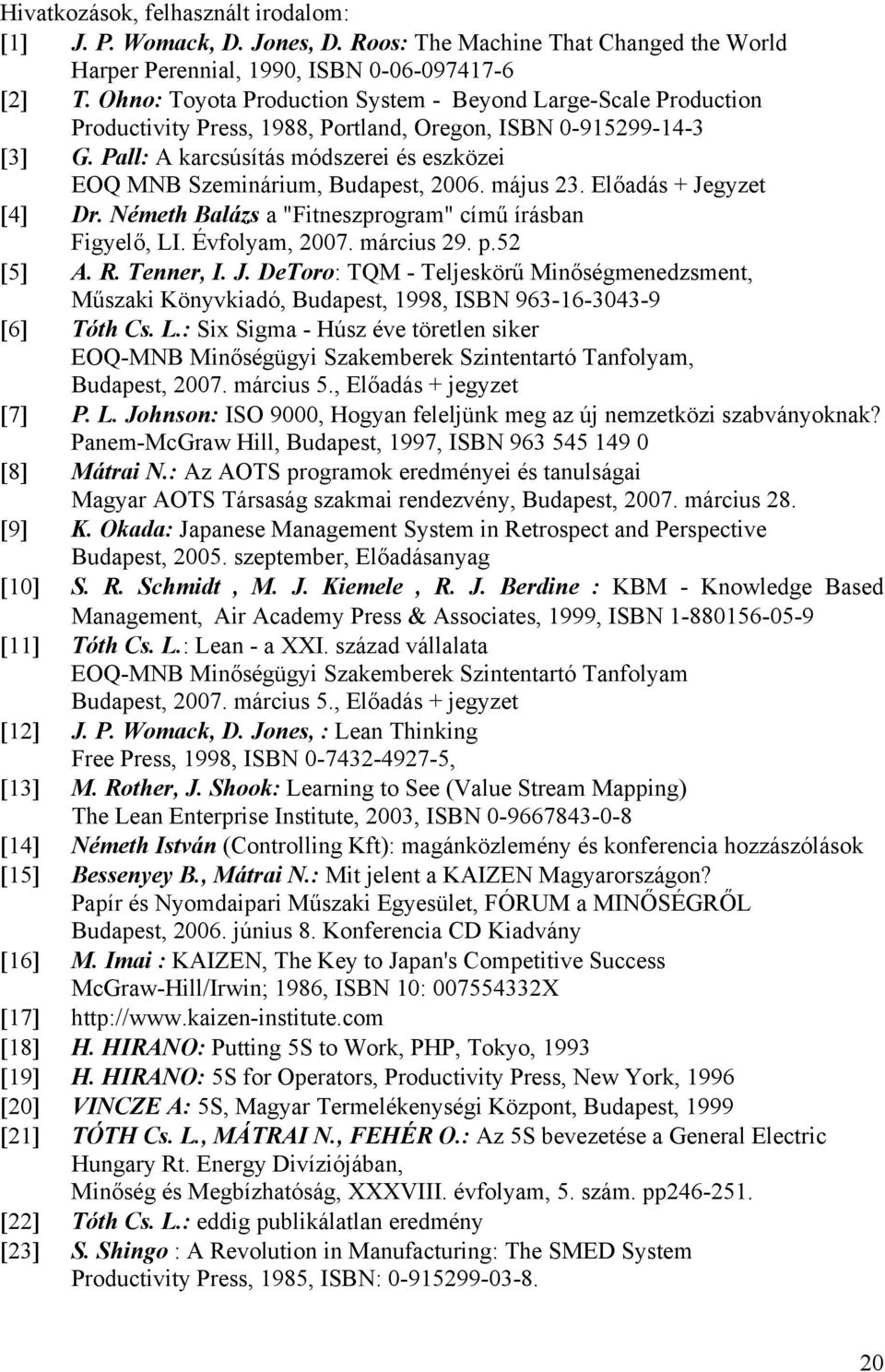 Hivatkozások, felhasznált irodalom:

[1] J. P. Womack, D. Jones, D. Roos: The Machine That Changed the World Harper Perennial, 1990, ISBN 0-06-097417-6

[2] T. Ohno: Toyota Production System - Beyond Large-Scale Production Productivity Press, 1988, Portland, Oregon, ISBN 0-915299-14-3

[3] G. Pall: A karcsúsítás módszerei és eszközei EOQ MNB Szeminárium, Budapest, 2006. május 23. Előadás + Jegyzet

[4] Dr. Németh Balázs a "Fitneszprogram" című írásban Figyelő, LI. Évfolyam, 2007. március 29. p.52

[5] A. R. Tenner, I. J. DeToro: TQM - Teljeskörű Minőségmenedzsment, Műszaki Könyvkiadó, Budapest, 1998, ISBN 963-16-3043-9

[6] Tóth Cs. L.: Six Sigma - Húsz éve töretlen siker EOQ-MNB Minőségügyi Szakemberek Szintentartó Tanfolyam, Budapest, 2007. március 5., Előadás + jegyzet

[7] P. L. Johnson: ISO 9000, Hogyan feleljünk meg az új nemzetközi szabványoknak? Panem-McGraw Hill, Budapest, 1997, ISBN 963 545 149 0

[8] Mátrai N.: Az AOTS programok eredményei és tanulságai Magyar AOTS Társaság szakmai rendezvény, Budapest, 2007. március 28.

[9] K. Okada: Japanese Management System in Retrospect and Perspective Budapest, 2005. szeptember, Előadásanyag

[10] S. R. Schmidt , M. J. Kiemele , R. J. Berdine : KBM - Knowledge Based Management, Air Academy Press & Associates, 1999, ISBN 1-880156-05-9

[11] Tóth Cs. L.: Lean - a XXI. század vállalata EOQ-MNB Minőségügyi Szakemberek Szintentartó Tanfolyam Budapest, 2007. március 5., Előadás + jegyzet

[12] J. P. Womack, D. Jones, : Lean Thinking Free Press, 1998, ISBN 0-7432-4927-5,

[13] M. Rother, J. Shook: Learning to See (Value Stream Mapping) The Lean Enterprise Institute, 2003, ISBN 0-9667843-0-8

[14] Németh István (Controlling Kft): magánközlemény és konferencia hozzászólások

[15] Bessenyey B., Mátrai N.: Mit jelent a KAIZEN Magyarországon? Papír és Nyomdaipari Műszaki Egyesület, FÓRUM a MINŐSÉGRŐL Budapest, 2006. június 8. Konferencia CD Kiadvány

[16] M. Imai : KAIZEN, The Key to Japan's Competitive Success McGraw-Hill/Irwin; 1986, ISBN 10: 007554332X

[17] http://www.kaizen-institute.com

[18] H. HIRANO: Putting 5S to Work, PHP, Tokyo, 1993

[19] H. HIRANO: 5S for Operators, Productivity Press, New York, 1996

[20] VINCZE A: 5S, Magyar Termelékenységi Központ, Budapest, 1999

[21] TÓTH Cs. L., MÁTRAI N., FEHÉR O.: Az 5S bevezetése a General Electric Hungary Rt. Energy Divíziójában, Minőség és Megbízhatóság, XXXVIII. évfolyam, 5. szám. pp246-251.

[22] Tóth Cs. L.: eddig publikálatlan eredmény

[23] S. Shingo : A Revolution in Manufacturing: The SMED System Productivity Press, 1985, ISBN: 0-915299-03-8.

20